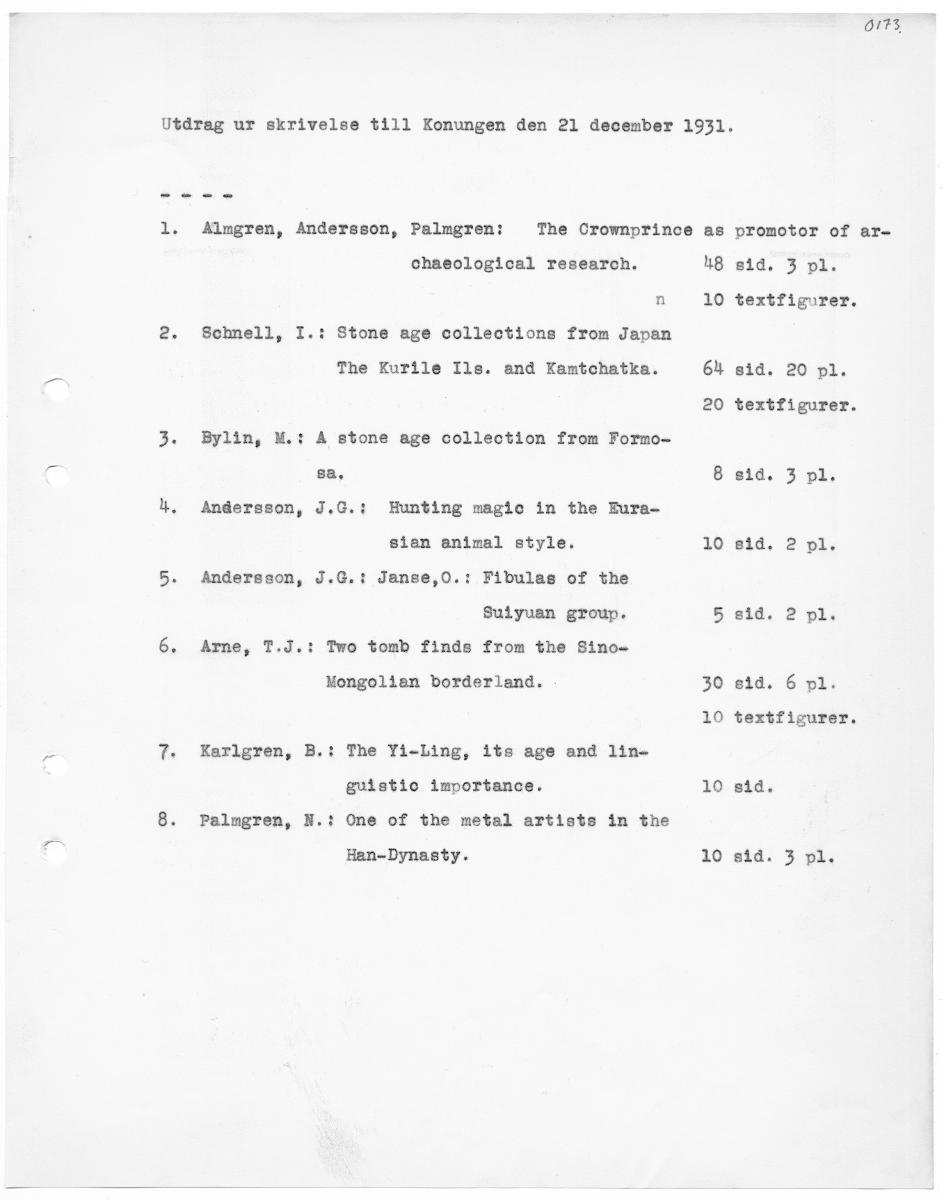 0173.

Utdrag ur skrivelse till Konungen den 21 december 1931.

- - - -

1. Almgren, Andersson, Palmgren: The Crownprince as promotor of archaeological research. 48 sid. 3 pl.
n 10 textfigurer.

2. Schnell, I.: Stone age collections from Japan The Kurile Ils. and Kamtchatka. 64 sid. 20 pl.
20 textfigurer.

3. Bylin, M.: A stone age collection from Formosa. 8 sid. 3 pl.

4. Andersson, J.G.: Hunting magic in the Eurasian animal style. 10 sid. 2 pl.

5. Andersson, J.G.: Janse,O.: Fibulas of the Suiyuan group. 5 sid. 2 pl.

6. Arne, T.J.: Two tomb finds from the Sino-Mongolian borderland. 30 sid. 6 pl.
10 textfigurer.

7. Karlgren, B.: The Yi-Ling, its age and linguistic importance. 10 sid.

8. Palmgren, N.: One of the metal artists in the Han-Dynasty. 10 sid. 3 pl.